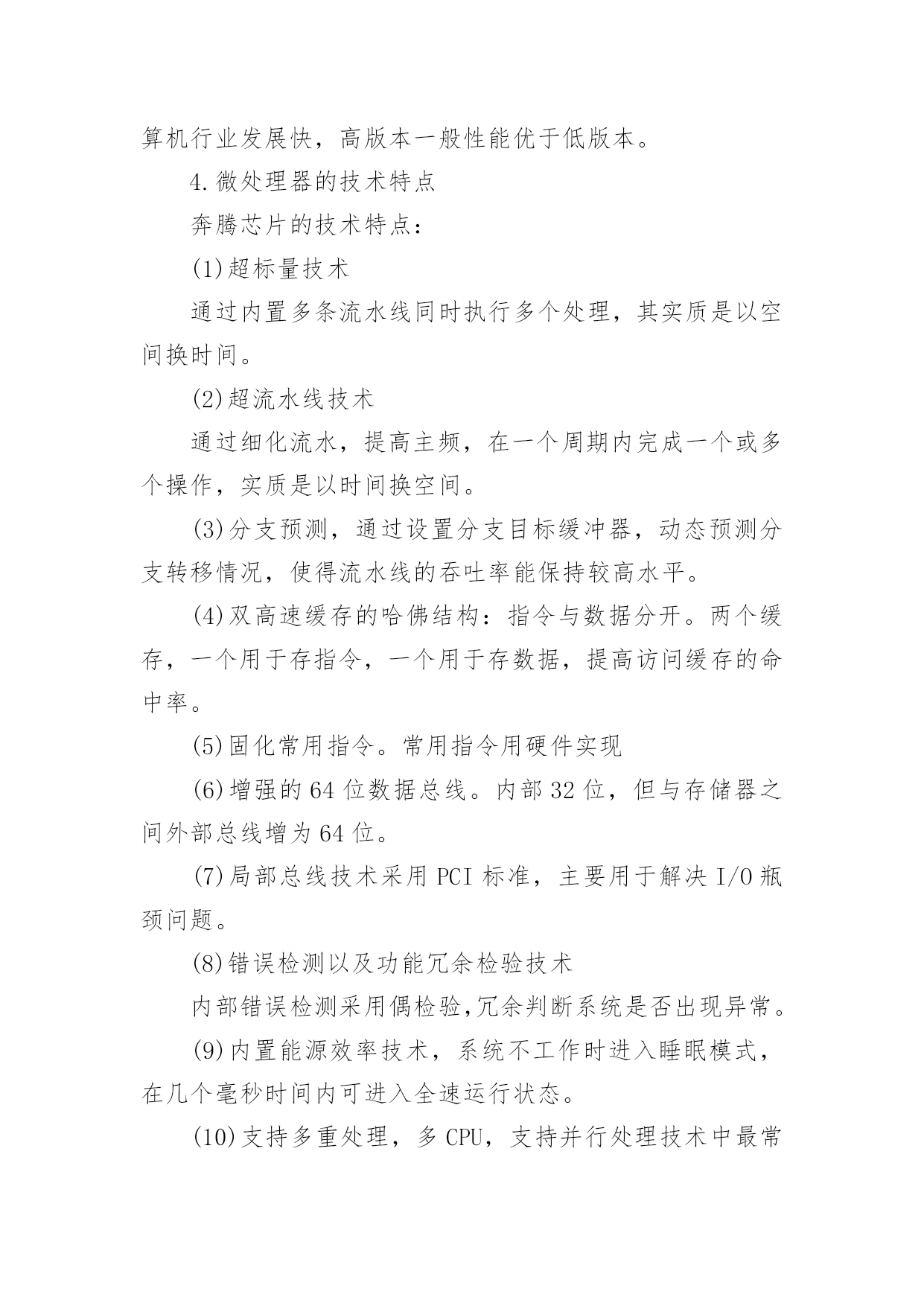 算机行业发展快，高版本一般性能优于低版本。

4.微处理器的技术特点

奔腾芯片的技术特点：

(1)超标量技术

通过内置多条流水线同时执行多个处理，其实质是以空间换时间。

(2)超流水线技术

通过细化流水，提高主频，在一个周期内完成一个或多个操作，实质是以时间换空间。

(3)分支预测，通过设置分支目标缓冲器，动态预测分支转移情况，使得流水线的吞吐率能保持较高水平。

(4)双高速缓存的哈佛结构：指令与数据分开。两个缓存，一个用于存指令，一个用于存数据，提高访问缓存的命中率。

(5)固化常用指令。常用指令用硬件实现

(6)增强的64位数据总线。内部32位，但与存储器之间外部总线增为64位。

(7)局部总线技术采用PCI标准，主要用于解决I/O瓶颈问题。

(8)错误检测以及功能冗余检验技术

内部错误检测采用偶检验,冗余判断系统是否出现异常。

(9)内置能源效率技术，系统不工作时进入睡眠模式，在几个毫秒时间内可进入全速运行状态。

(10)支持多重处理，多CPU，支持并行处理技术中最常